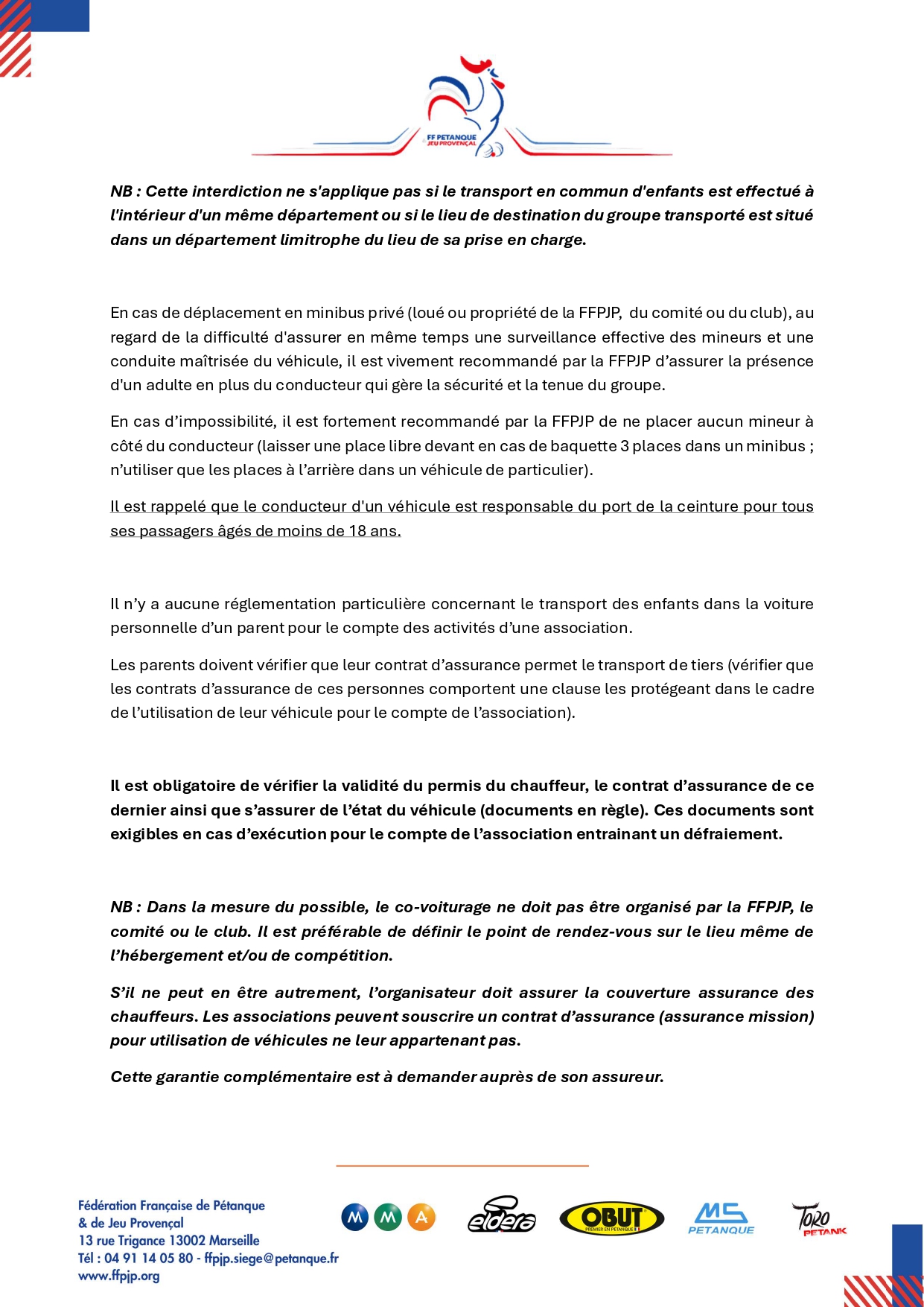 FF PETANQUE JEU PROVENÇAL

NB : Cette interdiction ne s'applique pas si le transport en commun d'enfants est effectué à l'intérieur d'un même département ou si le lieu de destination du groupe transporté est situé dans un département limitrophe du lieu de sa prise en charge.

En cas de déplacement en minibus privé (loué ou propriété de la FFPJP, du comité ou du club), au regard de la difficulté d'assurer en même temps une surveillance effective des mineurs et une conduite maîtrisée du véhicule, il est vivement recommandé par la FFPJP d'assurer la présence d'un adulte en plus du conducteur qui gère la sécurité et la tenue du groupe.

En cas d'impossibilité, il est fortement recommandé par la FFPJP de ne placer aucun mineur à côté du conducteur (laisser une place libre devant en cas de baquette 3 places dans un minibus ; n'utiliser que les places à l'arrière dans un véhicule de particulier).

Il est rappelé que le conducteur d'un véhicule est responsable du port de la ceinture pour tous ses passagers âgés de moins de 18 ans.

Il n'y a aucune réglementation particulière concernant le transport des enfants dans la voiture personnelle d'un parent pour le compte des activités d'une association.

Les parents doivent vérifier que leur contrat d'assurance permet le transport de tiers (vérifier que les contrats d'assurance de ces personnes comportent une clause les protégeant dans le cadre de l'utilisation de leur véhicule pour le compte de l'association).

Il est obligatoire de vérifier la validité du permis du chauffeur, le contrat d'assurance de ce dernier ainsi que s'assurer de l'état du véhicule (documents en règle). Ces documents sont exigibles en cas d'exécution pour le compte de l'association entrainant un défraiement.

NB : Dans la mesure du possible, le co-voiturage ne doit pas être organisé par la FFPJP, le comité ou le club. Il est préférable de définir le point de rendez-vous sur le lieu même de l'hébergement et/ou de compétition.

S'il ne peut en être autrement, l'organisateur doit assurer la couverture assurance des chauffeurs. Les associations peuvent souscrire un contrat d'assurance (assurance mission) pour utilisation de véhicules ne leur appartenant pas.

Cette garantie complémentaire est à demander auprès de son assureur.

Fédération Française de Pétanque
& de Jeu Provençal
13 rue Trigance 13002 Marseille
Tél : 04 91 14 05 80 - ffpjp.siege@petanque.fr
www.ffpjp.org

M M A   eldera   OBUT PREMIER EN PETANQUE   MS PETANQUE   TORO PETANK